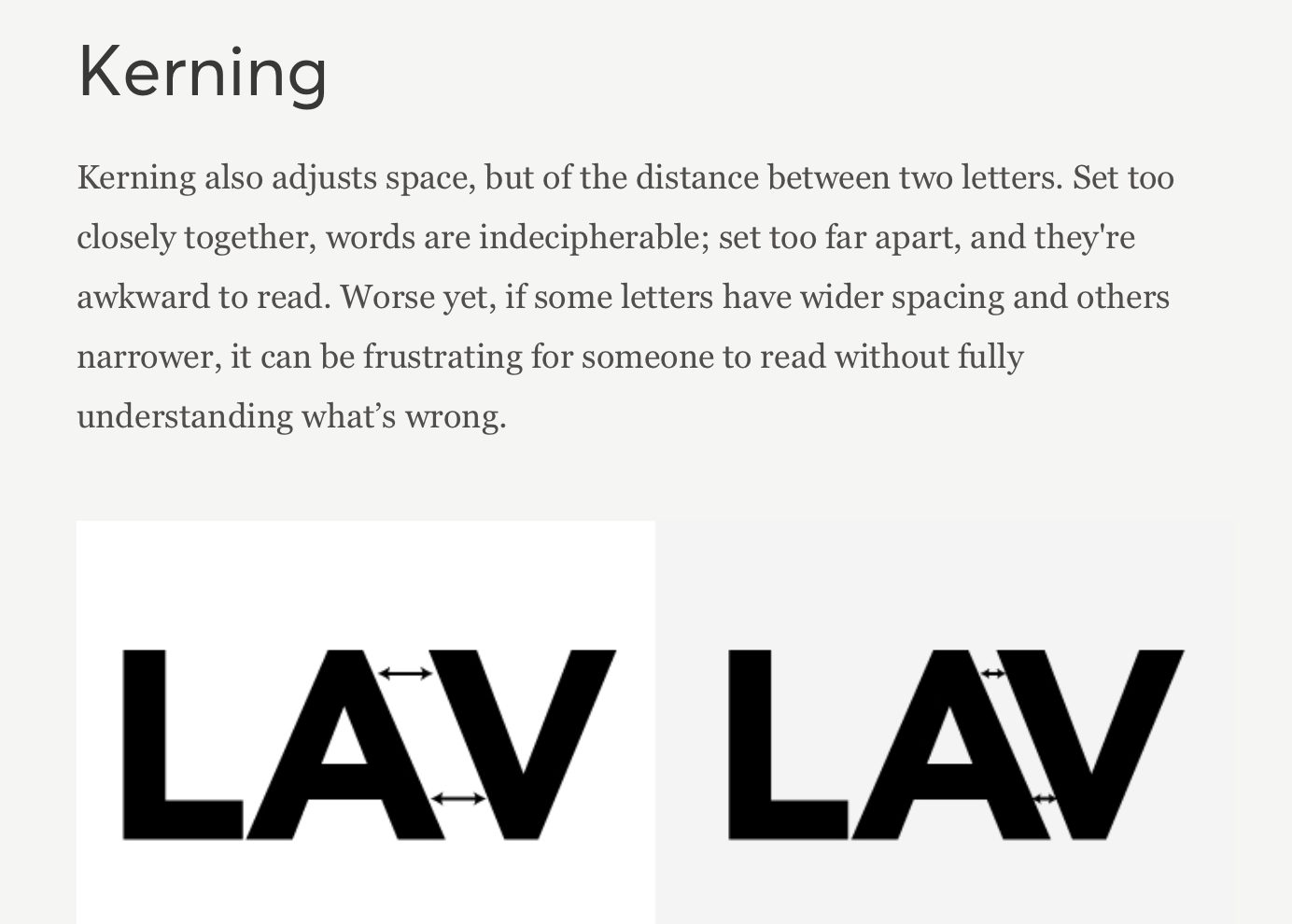 Kerning

Kerning also adjusts space, but of the distance between two letters. Set too closely together, words are indecipherable; set too far apart, and they're awkward to read. Worse yet, if some letters have wider spacing and others narrower, it can be frustrating for someone to read without fully understanding what’s wrong.

LAV LAV